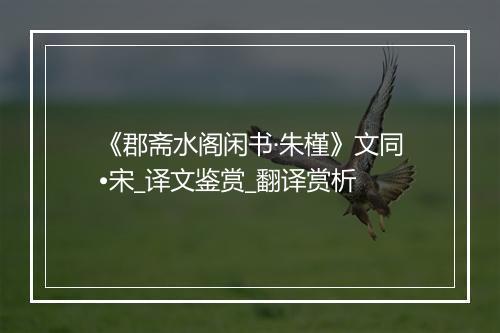 《郡斋水阁闲书·朱槿》文同•宋_译文鉴赏_翻译赏析